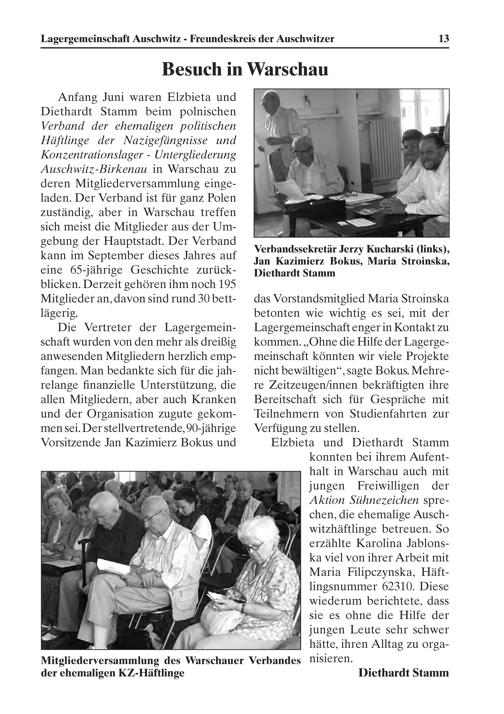 Lagergemeinschaft Auschwitz - Freundeskreis der Auschwitzer 13

Besuch in Warschau

Anfang Juni waren Elzbieta und Diethardt Stamm beim polnischen Verband der ehemaligen politischen Häftlinge der Nazigefängnisse und Konzentrationslager - Untergliederung Auschwitz-Birkenau in Warschau zu deren Mitgliederversammlung eingeladen. Der Verband ist für ganz Polen zuständig, aber in Warschau treffen sich meist die Mitglieder aus der Umgebung der Hauptstadt. Der Verband kann im September dieses Jahres auf eine 65-jährige Geschichte zurückblicken. Derzeit gehören ihm noch 195 Mitglieder an, davon sind rund 30 bettlägerig.

Die Vertreter der Lagergemeinschaft wurden von den mehr als dreißig anwesenden Mitgliedern herzlich empfangen. Man bedankte sich für die jahrelange finanzielle Unterstützung, die allen Mitgliedern, aber auch Kranken und der Organisation zugute gekommen sei. Der stellvertretende, 90-jährige Vorsitzende Jan Kazimierz Bokus und

Verbandssekretär Jerzy Kucharski (links), Jan Kazimierz Bokus, Maria Stroinska, Diethardt Stamm

das Vorstandsmitglied Maria Stroinska betonten wie wichtig es sei, mit der Lagergemeinschaft enger in Kontakt zu kommen. „Ohne die Hilfe der Lagergemeinschaft könnten wir viele Projekte nicht bewältigen“, sagte Bokus. Mehrere Zeitzeugen/innen bekräftigten ihre Bereitschaft sich für Gespräche mit Teilnehmern von Studienfahrten zur Verfügung zu stellen.

Elzbieta und Diethardt Stamm konnten bei ihrem Aufenthalt in Warschau auch mit jungen Freiwilligen der Aktion Sühnezeichen sprechen, die ehemalige Auschwitzhäftlinge betreuen. So erzählte Karolina Jablonska viel von ihrer Arbeit mit Maria Filipczynska, Häftlingsnummer 62310. Diese wiederum berichtete, dass sie es ohne die Hilfe der jungen Leute sehr schwer hätte, ihren Alltag zu organisieren.

Diethardt Stamm

Mitgliederversammlung des Warschauer Verbandes der ehemaligen KZ-Häftlinge